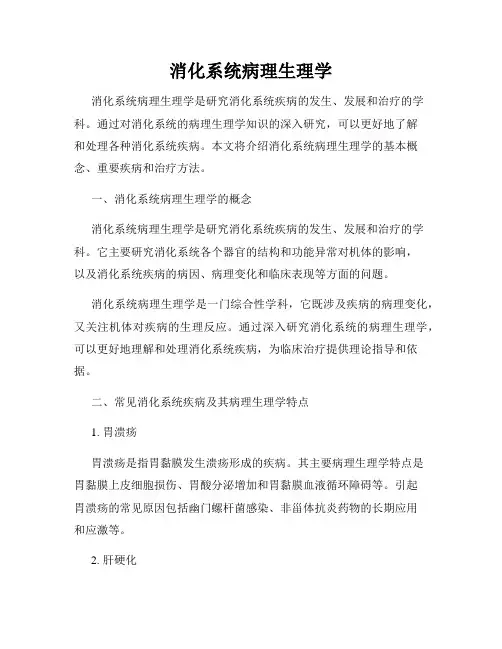 消化系统病理生理学

消化系统病理生理学是研究消化系统疾病的发生、发展和治疗的学科。通过对消化系统的病理生理学知识的深入研究，可以更好地了解和处理各种消化系统疾病。本文将介绍消化系统病理生理学的基本概念、重要疾病和治疗方法。

一、消化系统病理生理学的概念

消化系统病理生理学是研究消化系统疾病的发生、发展和治疗的学科。它主要研究消化系统各个器官的结构和功能异常对机体的影响，以及消化系统疾病的病因、病理变化和临床表现等方面的问题。

消化系统病理生理学是一门综合性学科，它既涉及疾病的病理变化，又关注机体对疾病的生理反应。通过深入研究消化系统的病理生理学，可以更好地理解和处理消化系统疾病，为临床治疗提供理论指导和依据。

二、常见消化系统疾病及其病理生理学特点

1. 胃溃疡

胃溃疡是指胃黏膜发生溃疡形成的疾病。其主要病理生理学特点是胃黏膜上皮细胞损伤、胃酸分泌增加和胃黏膜血液循环障碍等。引起胃溃疡的常见原因包括幽门螺杆菌感染、非甾体抗炎药物的长期应用和应激等。

2. 肝硬化